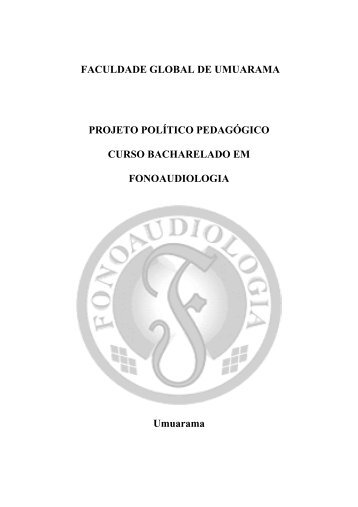 FACULDADE GLOBAL DE UMUARAMA

PROJETO POLÍTICO PEDAGÓGICO

CURSO BACHARELADO EM

FONOAUDIOLOGIA

FONOAUDIOLOGIA

F

Umuarama